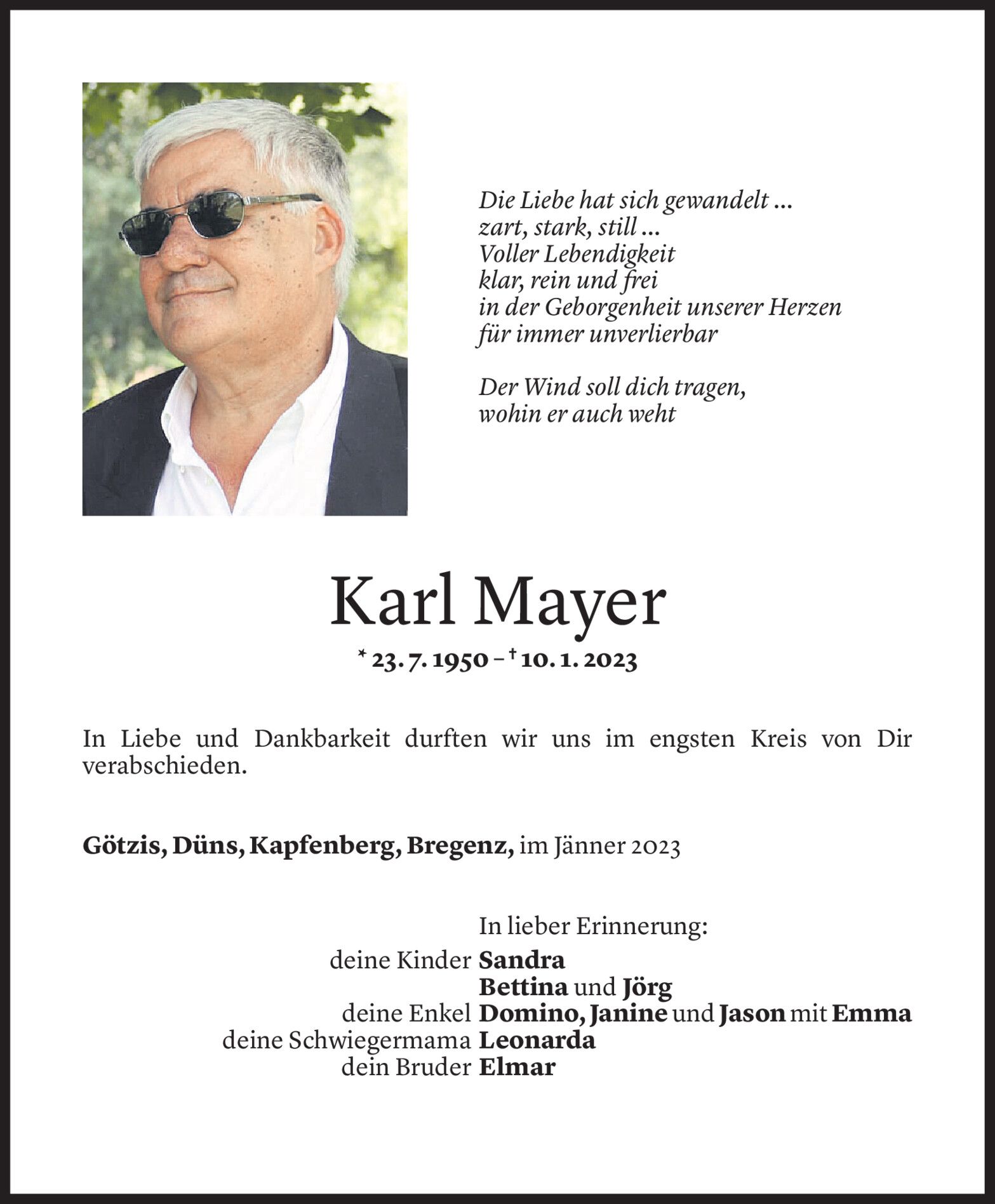 Die Liebe hat sich gewandelt …
zart, stark, still …
Voller Lebendigkeit
klar, rein und frei
in der Geborgenheit unserer Herzen
für immer unverlierbar

Der Wind soll dich tragen,
wohin er auch weht

Karl Mayer

* 23. 7. 1950 – † 10. 1. 2023

In Liebe und Dankbarkeit durften wir uns im engsten Kreis von Dir verabschieden.

Götzis, Düns, Kapfenberg, Bregenz, im Jänner 2023

In lieber Erinnerung:
deine Kinder Sandra
Bettina und Jörg
deine Enkel Domino, Janine und Jason mit Emma
deine Schwiegermama Leonarda
dein Bruder Elmar